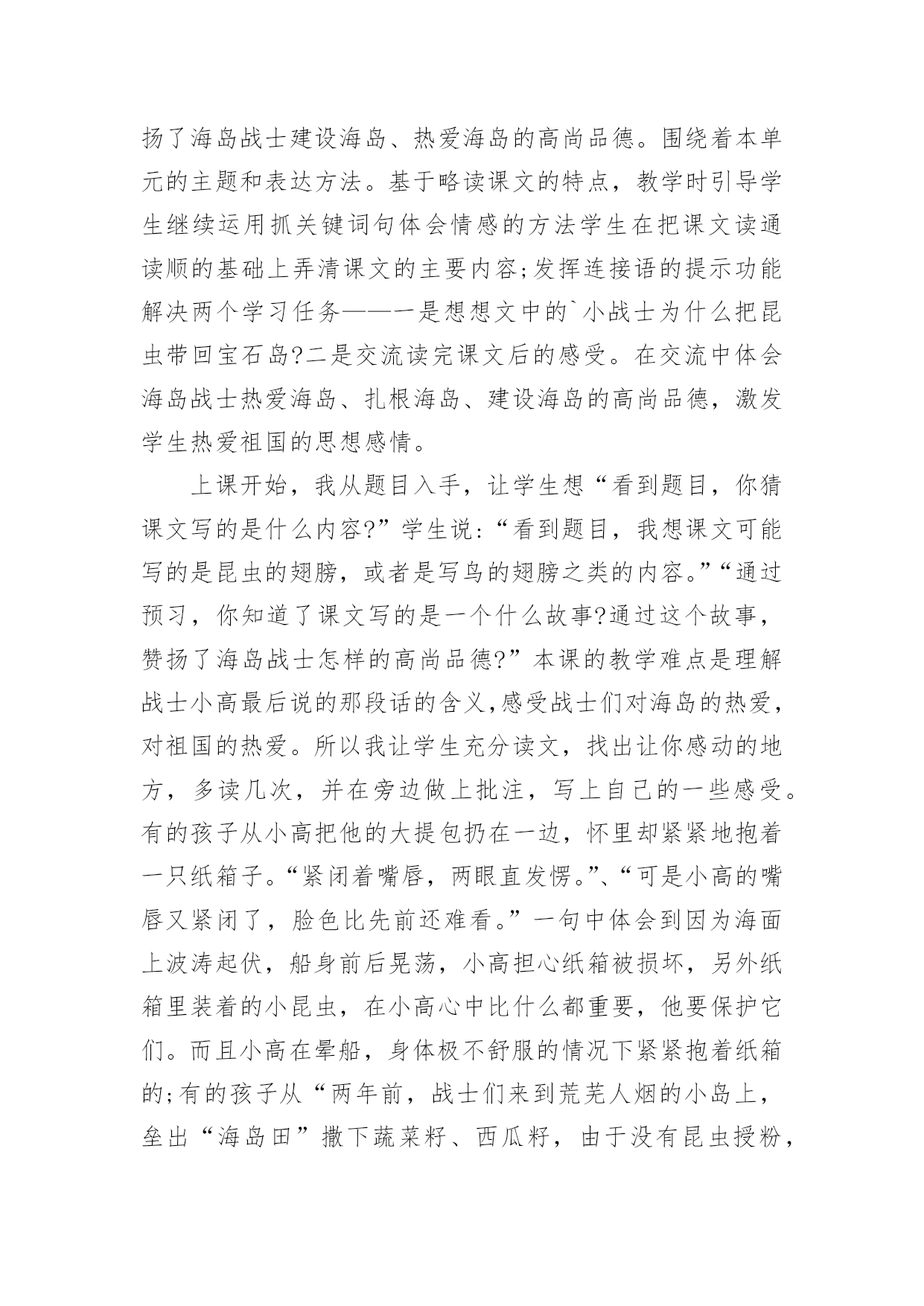 扬了海岛战士建设海岛、热爱海岛的高尚品德。围绕着本单元的主题和表达方法。基于略读课文的特点，教学时引导学生继续运用抓关键词句体会情感的方法学生在把课文读通读顺的基础上弄清课文的主要内容;发挥连接语的提示功能解决两个学习任务——一是想想文中的`小战士为什么把昆虫带回宝石岛?二是交流读完课文后的感受。在交流中体会海岛战士热爱海岛、扎根海岛、建设海岛的高尚品德，激发学生热爱祖国的思想感情。

上课开始，我从题目入手，让学生想“看到题目，你猜课文写的是什么内容?”学生说:“看到题目，我想课文可能写的是昆虫的翅膀，或者是写鸟的翅膀之类的内容。”“通过预习，你知道了课文写的是一个什么故事?通过这个故事，赞扬了海岛战士怎样的高尚品德?”本课的教学难点是理解战士小高最后说的那段话的含义,感受战士们对海岛的热爱，对祖国的热爱。所以我让学生充分读文，找出让你感动的地方，多读几次，并在旁边做上批注，写上自己的一些感受。有的孩子从小高把他的大提包扔在一边，怀里却紧紧地抱着一只纸箱子。“紧闭着嘴唇，两眼直发愣。”、“可是小高的嘴唇又紧闭了，脸色比先前还难看。”一句中体会到因为海面上波涛起伏，船身前后晃荡，小高担心纸箱被损坏，另外纸箱里装着的小昆虫，在小高心中比什么都重要，他要保护它们。而且小高在晕船，身体极不舒服的情况下紧紧抱着纸箱的;有的孩子从“两年前，战士们来到荒芜人烟的小岛上，垒出“海岛田”撒下蔬菜籽、西瓜籽，由于没有昆虫授粉，